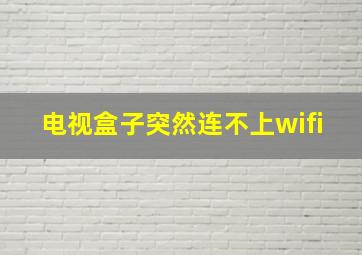 电视盒子突然连不上wifi